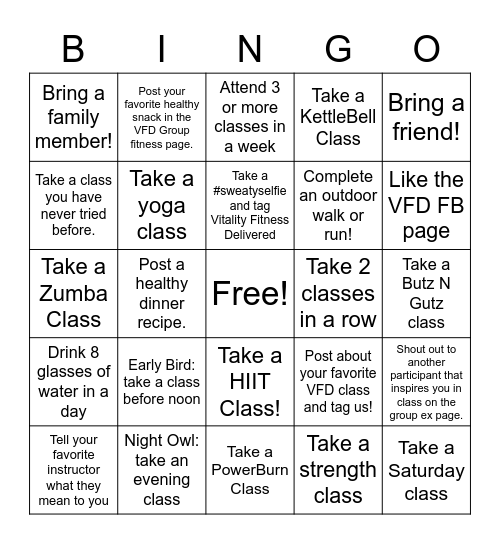 | B | I | N | G | O |
|---|---|---|---|---|
| Bring a family member! | Post your favorite healthy snack in the VFD Group fitness page. | Attend 3 or more classes in a week | Take a KettleBell Class | Bring a friend! |
| Take a class you have never tried before. | Take a yoga class | Take a #sweatyselfie and tag Vitality Fitness Delivered | Complete an outdoor walk or run! | Like the VFD FB page |
| Take a Zumba Class | Post a healthy dinner recipe. | Free! | Take 2 classes in a row | Take a Butz N Gutz class |
| Drink 8 glasses of water in a day | Early Bird: take a class before noon | Take a HIIT Class! | Post about your favorite VFD class and tag us! | Shout out to another participant that inspires you in class on the group ex page. |
| Tell your favorite instructor what they mean to you | Night Owl: take an evening class | Take a PowerBurn Class | Take a strength class | Take a Saturday class |